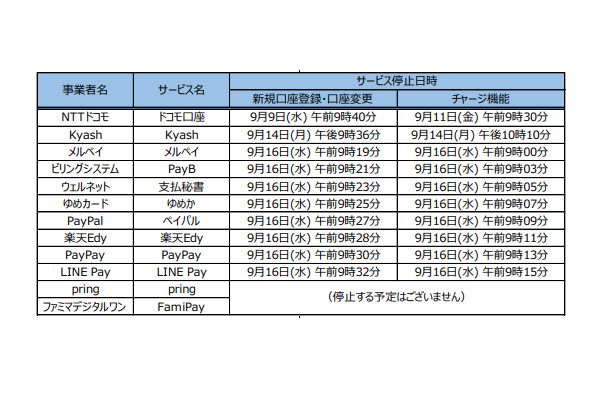 | 事業者名 | サービス名 | サービス停止日時 | |
|---|---|---|---|
| | | 新規口座登録・口座変更 | チャージ機能 |
| NTTドコモ | ドコモ口座 | 9月9日(水) 午前9時40分 | 9月11日(金) 午前9時30分 |
| Kyash | Kyash | 9月14日(月) 午後9時36分 | 9月14日(月) 午後10時10分 |
| メルペイ | メルペイ | 9月16日(水) 午前9時19分 | 9月16日(水) 午前9時00分 |
| ビリングシステム | PayB | 9月16日(水) 午前9時21分 | 9月16日(水) 午前9時03分 |
| ウェルネット | 支払秘書 | 9月16日(水) 午前9時23分 | 9月16日(水) 午前9時05分 |
| ゆめカード | ゆめか | 9月16日(水) 午前9時25分 | 9月16日(水) 午前9時07分 |
| PayPal | ペイパル | 9月16日(水) 午前9時27分 | 9月16日(水) 午前9時09分 |
| 楽天Edy | 楽天Edy | 9月16日(水) 午前9時28分 | 9月16日(水) 午前9時11分 |
| PayPay | PayPay | 9月16日(水) 午前9時30分 | 9月16日(水) 午前9時13分 |
| LINE Pay | LINE Pay | 9月16日(水) 午前9時32分 | 9月16日(水) 午前9時15分 |
| pring | pring | (停止する予定はございません) | |
| ファミマデジタルワン | FamiPay | | |